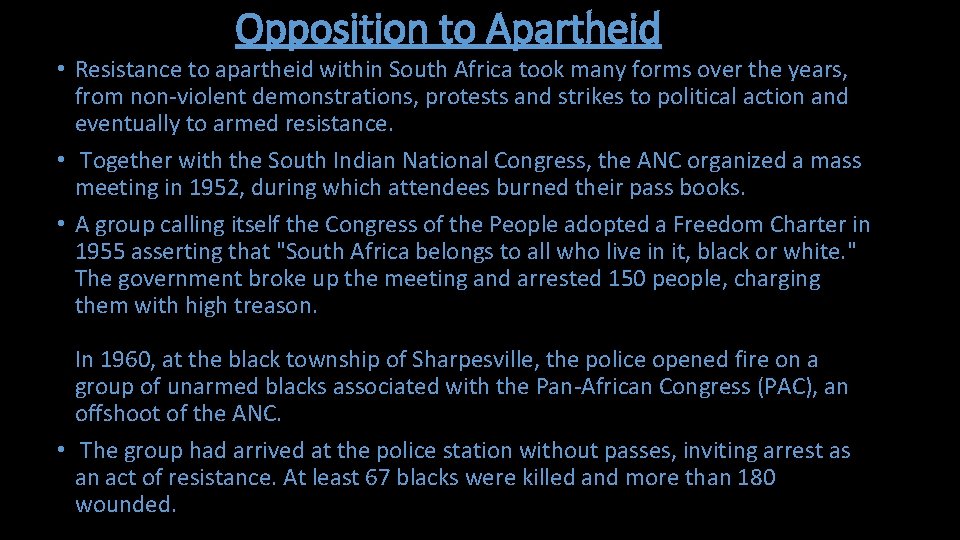 Opposition to Apartheid

• Resistance to apartheid within South Africa took many forms over the years, from non-violent demonstrations, protests and strikes to political action and eventually to armed resistance.

• Together with the South Indian National Congress, the ANC organized a mass meeting in 1952, during which attendees burned their pass books.

• A group calling itself the Congress of the People adopted a Freedom Charter in 1955 asserting that "South Africa belongs to all who live in it, black or white." The government broke up the meeting and arrested 150 people, charging them with high treason.

In 1960, at the black township of Sharpesville, the police opened fire on a group of unarmed blacks associated with the Pan-African Congress (PAC), an offshoot of the ANC.

• The group had arrived at the police station without passes, inviting arrest as an act of resistance. At least 67 blacks were killed and more than 180 wounded.